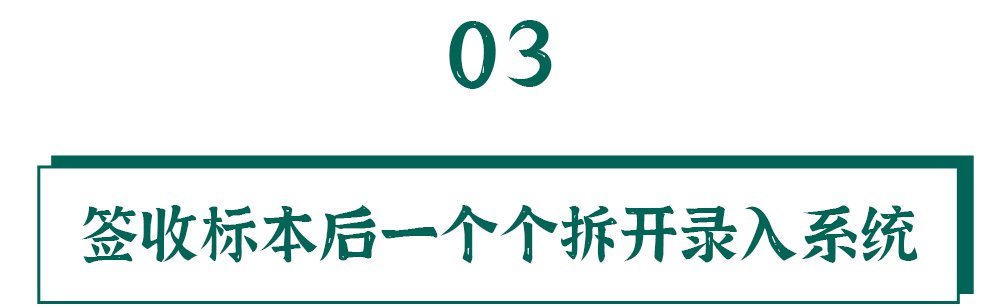 03

签收标本后一个个拆开录入系统